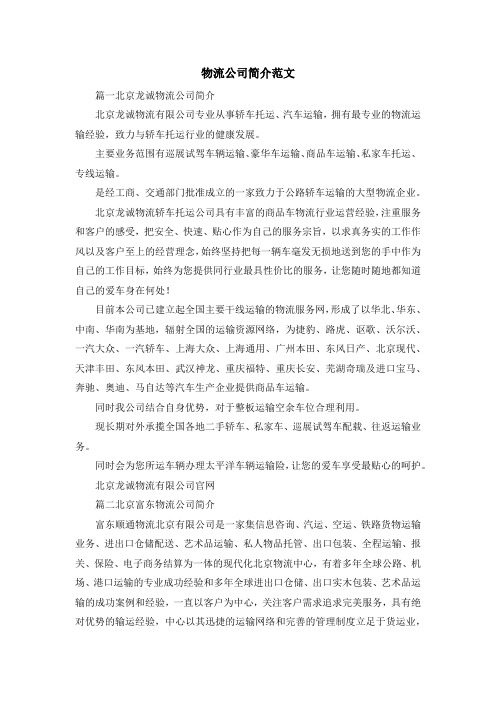 物流公司简介范文

篇一北京龙诚物流公司简介

北京龙诚物流有限公司专业从事轿车托运、汽车运输，拥有最专业的物流运输经验，致力与轿车托运行业的健康发展。

主要业务范围有巡展试驾车辆运输、豪华车运输、商品车运输、私家车托运、专线运输。

是经工商、交通部门批准成立的一家致力于公路轿车运输的大型物流企业。

北京龙诚物流轿车托运公司具有丰富的商品车物流行业运营经验，注重服务和客户的感受，把安全、快速、贴心作为自己的服务宗旨，以求真务实的工作作风以及客户至上的经营理念，始终坚持把每一辆车毫发无损地送到您的手中作为自己的工作目标，始终为您提供同行业最具性价比的服务，让您随时随地都知道自己的爱车身在何处！

目前本公司已建立起全国主要干线运输的物流服务网，形成了以华北、华东、中南、华南为基地，辐射全国的运输资源网络，为捷豹、路虎、讴歌、沃尔沃、一汽大众、一汽轿车、上海大众、上海通用、广州本田、东风日产、北京现代、天津丰田、东风本田、武汉神龙、重庆福特、重庆长安、芜湖奇瑞及进口宝马、奔驰、奥迪、马自达等汽车生产企业提供商品车运输。

同时我公司结合自身优势，对于整板运输空余车位合理利用。

现长期对外承揽全国各地二手轿车、私家车、巡展试驾车配载、往返运输业务。

同时会为您所运车辆办理太平洋车辆运输险，让您的爱车享受最贴心的呵护。

北京龙诚物流有限公司官网

篇二北京富东物流公司简介

富东顺通物流北京有限公司是一家集信息咨询、汽运、空运、铁路货物运输业务、进出口仓储配送、艺术品运输、私人物品托管、出口包装、全程运输、报关、保险、电子商务结算为一体的现代化北京物流中心，有着多年全球公路、机场、港口运输的专业成功经验和多年全球进出口仓储、出口实木包装、艺术品运输的成功案例和经验，一直以客户为中心，关注客户需求追求完美服务，具有绝对优势的输运经验，中心以其迅捷的运输网络和完善的管理制度立足于货运业，